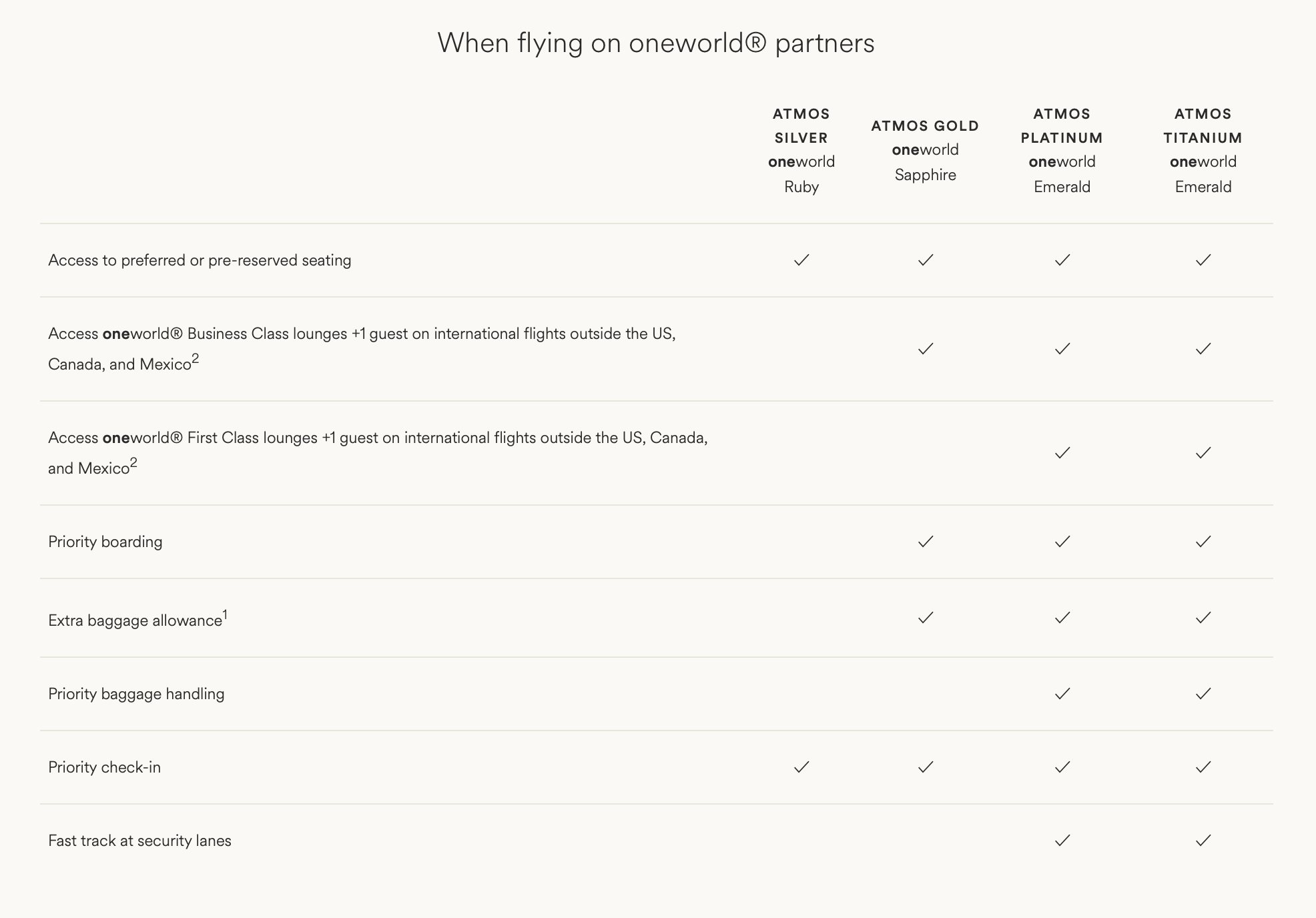 When flying on oneworld® partners

| | ATMOS SILVER oneworld Ruby | ATMOS GOLD oneworld Sapphire | ATMOS PLATINUM oneworld Emerald | ATMOS TITANIUM oneworld Emerald |
|---|---|---|---|---|
| Access to preferred or pre-reserved seating | ✓ | ✓ | ✓ | ✓ |
| Access oneworld® Business Class lounges +1 guest on international flights outside the US, Canada, and Mexico$^2$ | | ✓ | ✓ | ✓ |
| Access oneworld® First Class lounges +1 guest on international flights outside the US, Canada, and Mexico$^2$ | | | ✓ | ✓ |
| Priority boarding | | ✓ | ✓ | ✓ |
| Extra baggage allowance$^1$ | | ✓ | ✓ | ✓ |
| Priority baggage handling | | | ✓ | ✓ |
| Priority check-in | ✓ | ✓ | ✓ | ✓ |
| Fast track at security lanes | | | ✓ | ✓ |